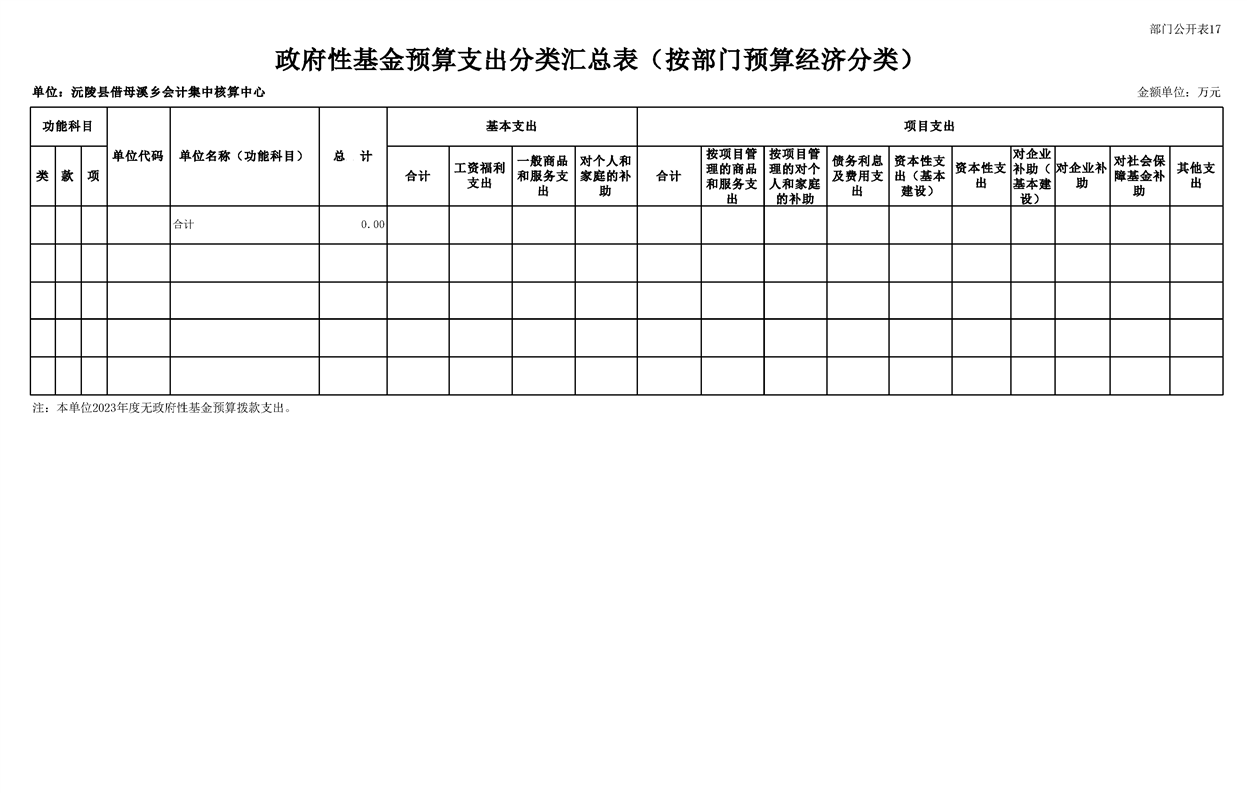 部门公开表17

政府性基金预算支出分类汇总表（按部门预算经济分类）

单位：沅陵县借母溪乡会计集中核算中心

金额单位：万元

| 功能科目 | | | 单位代码 | 单位名称（功能科目） | 总　计 | 基本支出 | | | | 项目支出 | | | | | | | | | |
|---|---|---|---|---|---|---|---|---|---|---|---|---|---|---|---|---|---|---|---|
| 类 | 款 | 项 | | | | 合计 | 工资福利支出 | 一般商品和服务支出 | 对个人和家庭的补助 | 合计 | 按项目管理的商品和服务支出 | 按项目管理的对个人和家庭的补助 | 债务利息及费用支出 | 资本性支出（基本建设） | 资本性支出 | 对企业补助（基本建设） | 对企业补助 | 对社会保障基金补助 | 其他支出 |
| | | | | 合计 | 0.00 | | | | | | | | | | | | | | |
| | | | | | | | | | | | | | | | | | | | |
| | | | | | | | | | | | | | | | | | | | |
| | | | | | | | | | | | | | | | | | | | |
| | | | | | | | | | | | | | | | | | | | |

注：本单位2023年度无政府性基金预算拨款支出。